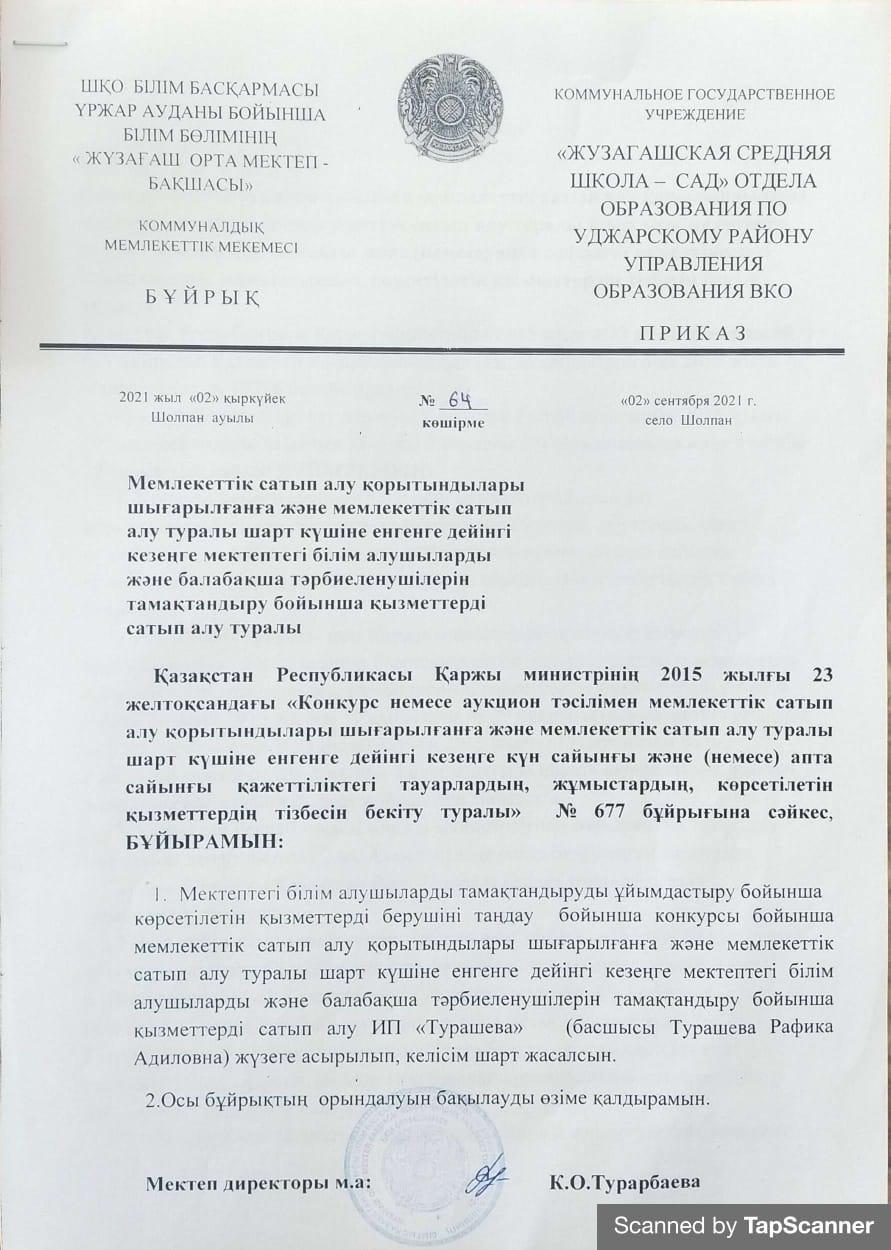 ШҚО БІЛІМ БАСҚАРМАСЫ ҮРЖАР АУДАНЫ БОЙЫНША БІЛІМ БӨЛІМІНІҢ « ЖҮЗАҒАШ ОРТА МЕКТЕП - БАҚШАСЫ»

КОММУНАЛДЫҚ МЕМЛЕКЕТТІК МЕКЕМЕСІ

БҰЙРЫҚ

КОММУНАЛЬНОЕ ГОСУДАРСТВЕННОЕ УЧРЕЖДЕНИЕ

«ЖУЗАГАШСКАЯ СРЕДНЯЯ ШКОЛА – САД» ОТДЕЛА ОБРАЗОВАНИЯ ПО УДЖАРСКОМУ РАЙОНУ УПРАВЛЕНИЯ ОБРАЗОВАНИЯ ВКО

ПРИКАЗ

2021 жыл «02» қыркүйек
Шолпан ауылы

№ 64
көшірме

«02» сентября 2021 г.
село Шолпан

Мемлекеттік сатып алу қорытындылары шығарылғанға және мемлекеттік сатып алу туралы шарт күшіне енгенге дейінгі кезеңге мектептегі білім алушыларды және балабақша тәрбиеленушілерін тамақтандыру бойынша қызметтерді сатып алу туралы

Қазақстан Республикасы Қаржы министрінің 2015 жылғы 23 желтоқсандағы «Конкурс немесе аукцион тәсілімен мемлекеттік сатып алу қорытындылары шығарылғанға және мемлекеттік сатып алу туралы шарт күшіне енгенге дейінгі кезеңге күн сайынғы және (немесе) апта сайынғы қажеттіліктегі тауарлардың, жұмыстардың, көрсетілетін қызметтердің тізбесін бекіту туралы» № 677 бұйрығына сәйкес, БҰЙЫРАМЫН:

1. Мектептегі білім алушыларды тамақтандыруды ұйымдастыру бойынша көрсетілетін қызметтерді берушіні таңдау бойынша конкурсы бойынша мемлекеттік сатып алу қорытындылары шығарылғанға және мемлекеттік сатып алу туралы шарт күшіне енгенге дейінгі кезеңге мектептегі білім алушыларды және балабақша тәрбиеленушілерін тамақтандыру бойынша қызметтерді сатып алу ИП «Турашева» (басшысы Турашева Рафика Адиловна) жүзеге асырылып, келісім шарт жасалсын.

2.Осы бұйрықтың орындалуын бақылауды өзіме қалдырамын.

Мектеп директоры м.а: К.О.Турарбаева

Scanned by TapScanner